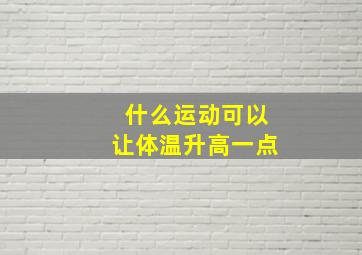 什么运动可以
让体温升高一点